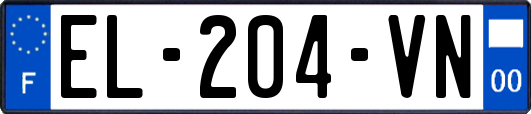 F
EL-204-VN
00